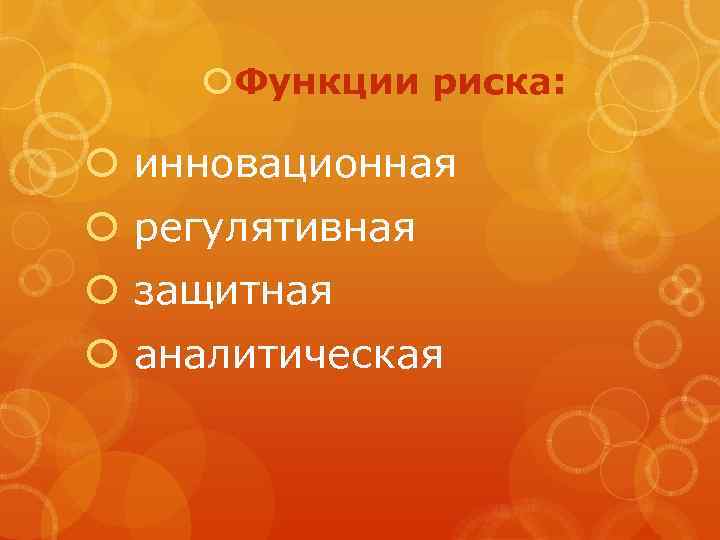 Функции риска:

инновационная
регулятивная
защитная
аналитическая